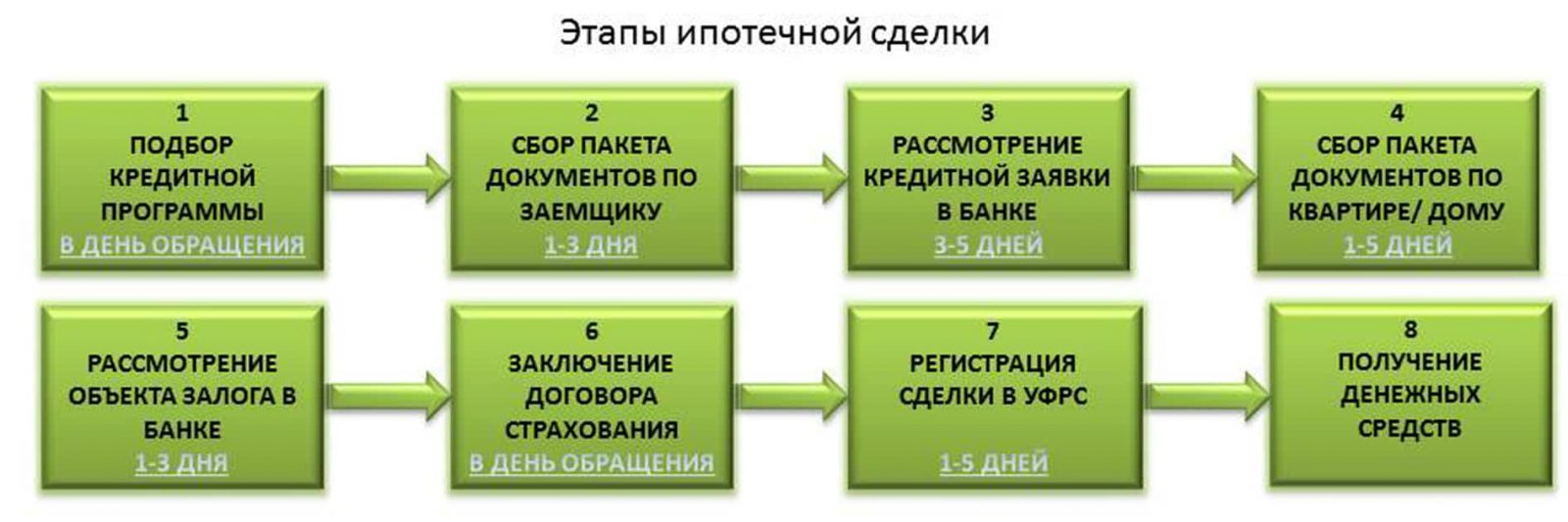 Этапы ипотечной сделки

1
ПОДБОР КРЕДИТНОЙ ПРОГРАММЫ
В ДЕНЬ ОБРАЩЕНИЯ

2
СБОР ПАКЕТА ДОКУМЕНТОВ ПО ЗАЕМЩИКУ
1-3 ДНЯ

3
РАССМОТРЕНИЕ КРЕДИТНОЙ ЗАЯВКИ В БАНКЕ
3-5 ДНЕЙ

4
СБОР ПАКЕТА ДОКУМЕНТОВ ПО КВАРТИРЕ/ ДОМУ
1-5 ДНЕЙ

5
РАССМОТРЕНИЕ ОБЪЕКТА ЗАЛОГА В БАНКЕ
1-3 ДНЯ

6
ЗАКЛЮЧЕНИЕ ДОГОВОРА СТРАХОВАНИЯ
В ДЕНЬ ОБРАЩЕНИЯ

7
РЕГИСТРАЦИЯ СДЕЛКИ В УФРС
1-5 ДНЕЙ

8
ПОЛУЧЕНИЕ ДЕНЕЖНЫХ СРЕДСТВ